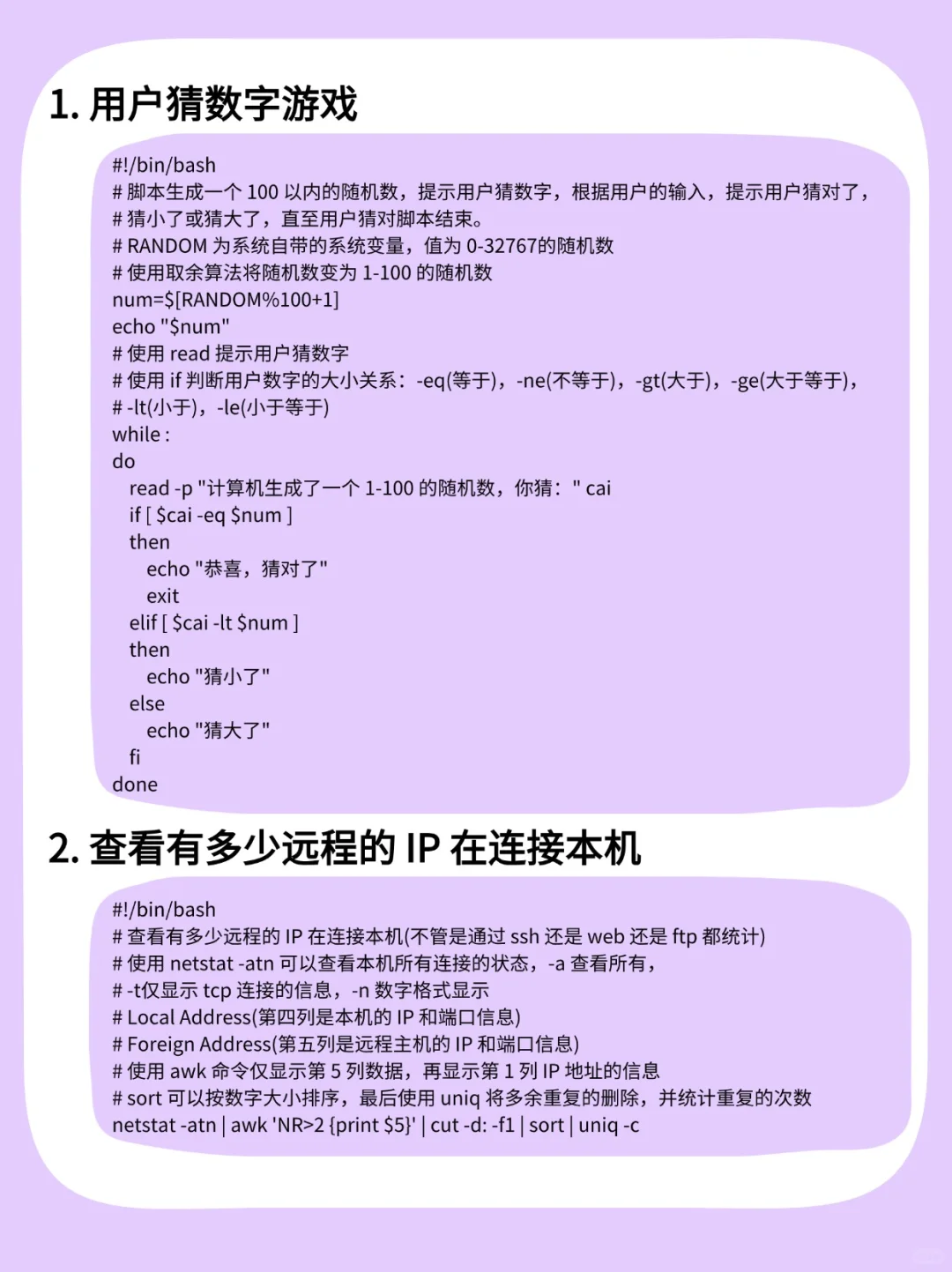 1. 用户猜数字游戏

#!/bin/bash
# 脚本生成一个 100 以内的随机数，提示用户猜数字，根据用户的输入，提示用户猜对了，
# 猜小了或猜大了，直至用户猜对脚本结束。
# RANDOM 为系统自带的系统变量，值为 0-32767的随机数
# 使用取余算法将随机数变为 1-100 的随机数
num=$[RANDOM%100+1]
echo "$num"
# 使用 read 提示用户猜数字
# 使用 if 判断用户数字的大小关系：-eq(等于)，-ne(不等于)，-gt(大于)，-ge(大于等于)，
# -lt(小于)，-le(小于等于)
while :
do
read -p "计算机生成了一个 1-100 的随机数，你猜：" cai
if [ $cai -eq $num ]
then
echo "恭喜，猜对了"
exit
elif [ $cai -lt $num ]
then
echo "猜小了"
else
echo "猜大了"
fi
done

2. 查看有多少远程的 IP 在连接本机

#!/bin/bash
# 查看有多少远程的 IP 在连接本机(不管是通过 ssh 还是 web 还是 ftp 都统计)
# 使用 netstat -atn 可以查看本机所有连接的状态，-a 查看所有，
# -t仅显示 tcp 连接的信息，-n 数字格式显示
# Local Address(第四列是本机的 IP 和端口信息)
# Foreign Address(第五列是远程主机的 IP 和端口信息)
# 使用 awk 命令仅显示第 5 列数据，再显示第 1 列 IP 地址的信息
# sort 可以按数字大小排序，最后使用 uniq 将多余重复的删除，并统计重复的次数
netstat -atn | awk 'NR>2 {print $5}' | cut -d: -f1 | sort | uniq -c